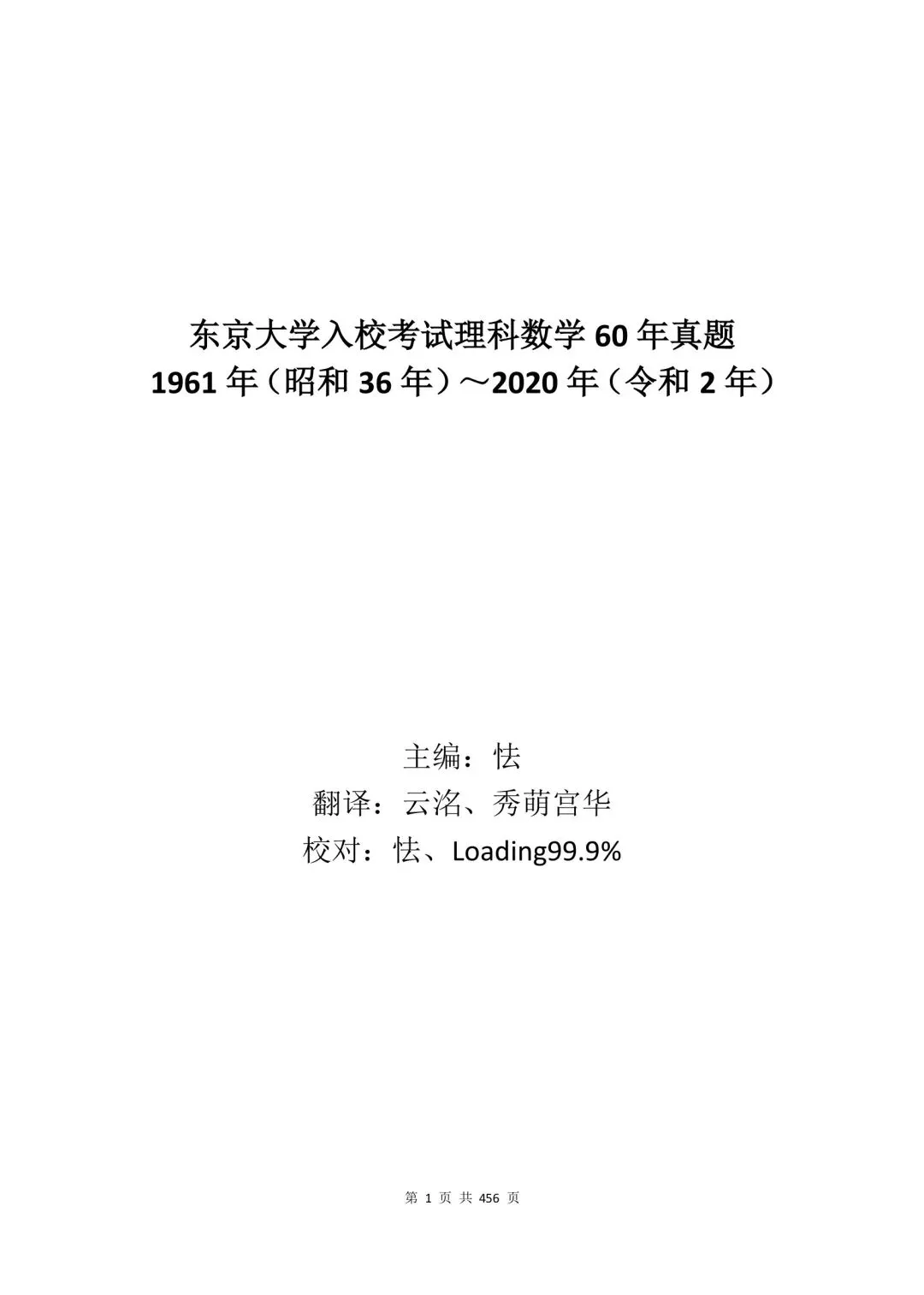 东京大学入校考试理科数学 60 年真题
1961 年（昭和 36 年）～2020 年（令和 2 年）

主编：怯
翻译：云洺、秀萌宫华
校对：怯、Loading99.9%

第 1 页 共 456 页